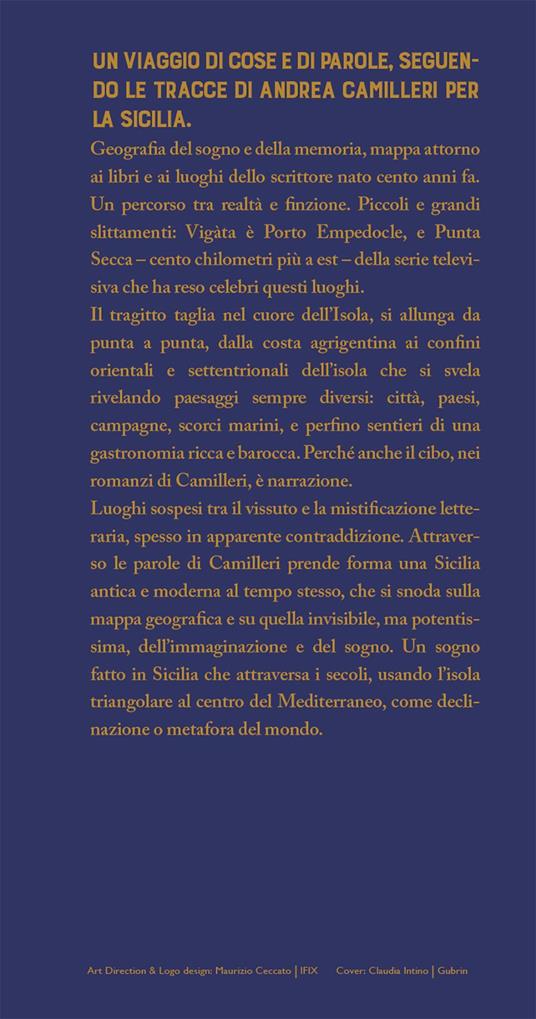 UN VIAGGIO DI COSE E DI PAROLE, SEGUENDO LE TRACCE DI ANDREA CAMILLERI PER LA SICILIA.

Geografia del sogno e della memoria, mappa attorno ai libri e ai luoghi dello scrittore nato cento anni fa. Un percorso tra realtà e finzione. Piccoli e grandi slittamenti: Vigàta è Porto Empedocle, e Punta Secca – cento chilometri più a est – della serie televisiva che ha reso celebri questi luoghi.

Il tragitto taglia nel cuore dell'Isola, si allunga da punta a punta, dalla costa agrigentina ai confini orientali e settentrionali dell'isola che si svela rivelando paesaggi sempre diversi: città, paesi, campagne, scorci marini, e perfino sentieri di una gastronomia ricca e barocca. Perché anche il cibo, nei romanzi di Camilleri, è narrazione.

Luoghi sospesi tra il vissuto e la mistificazione letteraria, spesso in apparente contraddizione. Attraverso le parole di Camilleri prende forma una Sicilia antica e moderna al tempo stesso, che si snoda sulla mappa geografica e su quella invisibile, ma potentissima, dell'immaginazione e del sogno. Un sogno fatto in Sicilia che attraversa i secoli, usando l'isola triangolare al centro del Mediterraneo, come declinazione o metafora del mondo.

Art Direction & Logo design: Maurizio Ceccato | IFIX    Cover: Claudia Intino | Gubrin